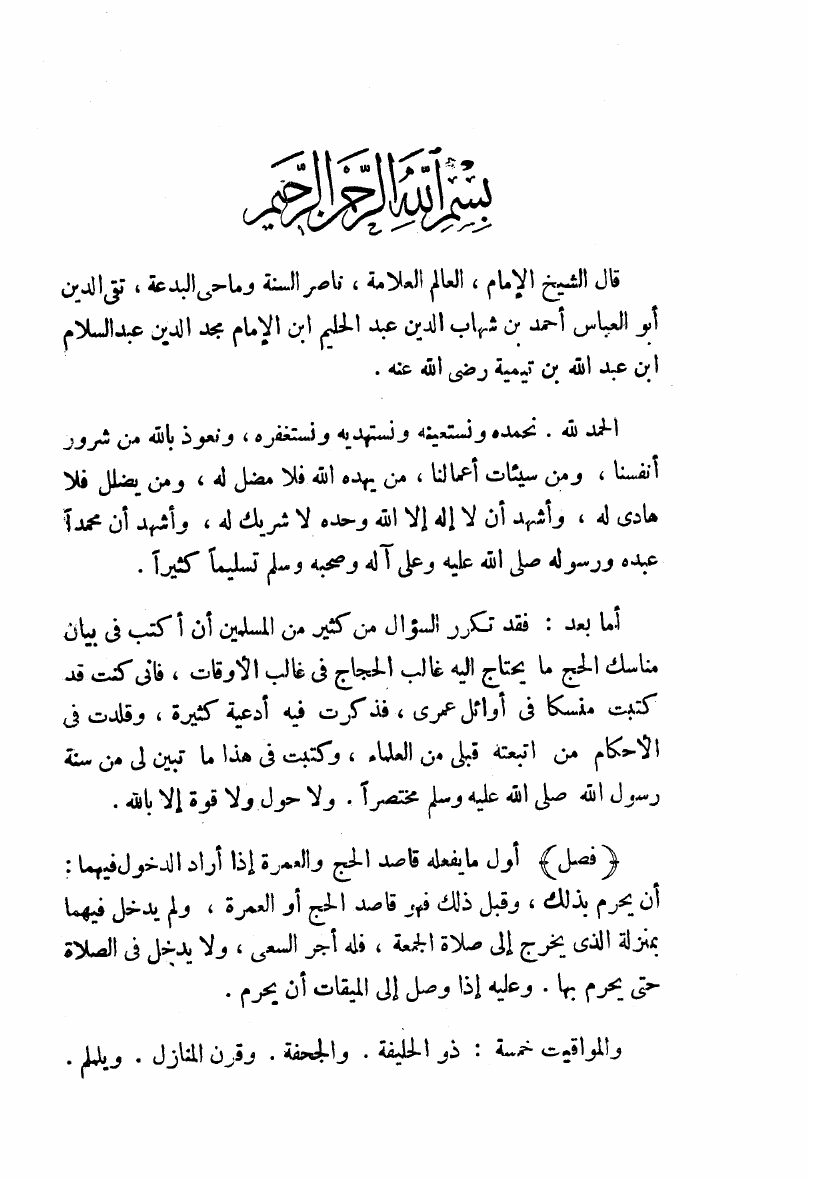 بسم الله الرحمن الرحيم

قال الشيخ الإمام ، العالم العلامة ، ناصر السنة وماحى البدعة ، تقى الدين أبو العباس أحمد بن شهاب الدين عبد الحليم ابن الإمام مجد الدين عبدالسلام ابن عبد الله بن تيمية رضى الله عنه .

الحمد لله . نحمده ونستعينه ونستهديه ونستغفره ، ونعوذ بالله من شرور أنفسنا ، ومن سيئات أعمالنا ، من يهده الله فلا مضل له ، ومن يضلل فلا هادى له ، وأشهد أن لا إله إلا الله وحده لا شريك له ، وأشهد أن محمداً عبده ورسوله صلى الله عليه وعلى آله وصحبه وسلم تسليماً كثيراً .

أما بعد : فقد تكرر السؤال من كثير من المسلمين أن أكتب فى بيان مناسك الحج ما يحتاج اليه غالب الحجاج فى غالب الأوقات ، فانى كنت قد كتبت منسكا فى أوائل عمرى ، فذكرت فيه أدعية كثيرة ، وقلدت فى الأحكام من اتبعته قبلى من العلماء ، وكتبت فى هذا ما تبين لى من سنة رسول الله صلى الله عليه وسلم مختصراً . ولا حول ولا قوة إلا بالله .

﴿ فصل ﴾ أول مايفعله قاصد الحج والعمرة إذا أراد الدخول فيهما : أن يحرم بذلك ، وقبل ذلك فهو قاصد الحج أو العمرة ، ولم يدخل فيهما بمنزلة الذى يخرج إلى صلاة الجمعة ، فله أجر السعى ، ولا يدخل فى الصلاة حتى يحرم بها . وعليه إذا وصل إلى الميقات أن يحرم .

والمواقيت خمسة : ذو الحليفة . والجحفة . وقرن المنازل . ويلملم .